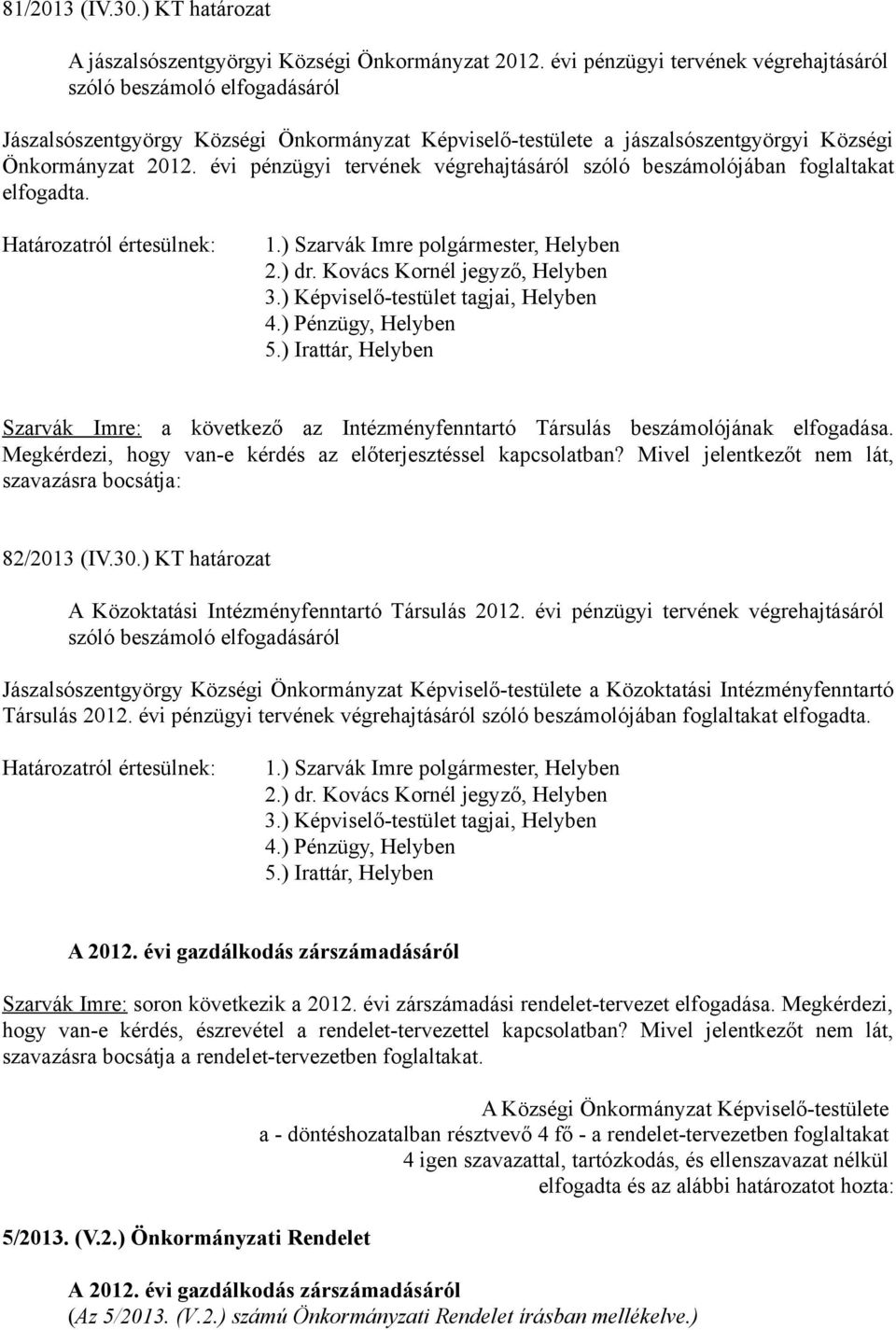 81/2013 (IV.30.) KT határozat

A jászalsószentgyörgyi Községi Önkormányzat 2012. évi pénzügyi tervének végrehajtásáról szóló beszámoló elfogadásáról

Jászalsószentgyörgy Községi Önkormányzat Képviselő-testülete a jászalsószentgyörgyi Községi Önkormányzat 2012. évi pénzügyi tervének végrehajtásáról szóló beszámolójában foglaltakat elfogadta.

Határozatról értesülnek:
1.) Szarvák Imre polgármester, Helyben
2.) dr. Kovács Kornél jegyző, Helyben
3.) Képviselő-testület tagjai, Helyben
4.) Pénzügy, Helyben
5.) Irattár, Helyben

Szarvák Imre: a következő az Intézményfenntartó Társulás beszámolójának elfogadása. Megkérdezi, hogy van-e kérdés az előterjesztéssel kapcsolatban? Mivel jelentkezőt nem lát, szavazásra bocsátja:

82/2013 (IV.30.) KT határozat

A Közoktatási Intézményfenntartó Társulás 2012. évi pénzügyi tervének végrehajtásáról szóló beszámoló elfogadásáról

Jászalsószentgyörgy Községi Önkormányzat Képviselő-testülete a Közoktatási Intézményfenntartó Társulás 2012. évi pénzügyi tervének végrehajtásáról szóló beszámolójában foglaltakat elfogadta.

Határozatról értesülnek:
1.) Szarvák Imre polgármester, Helyben
2.) dr. Kovács Kornél jegyző, Helyben
3.) Képviselő-testület tagjai, Helyben
4.) Pénzügy, Helyben
5.) Irattár, Helyben

A 2012. évi gazdálkodás zárszámadásáról

Szarvák Imre: soron következik a 2012. évi zárszámadási rendelet-tervezet elfogadása. Megkérdezi, hogy van-e kérdés, észrevétel a rendelet-tervezettel kapcsolatban? Mivel jelentkezőt nem lát, szavazásra bocsátja a rendelet-tervezetben foglaltakat.

A Községi Önkormányzat Képviselő-testülete
a - döntéshozatalban résztvevő 4 fő - a rendelet-tervezetben foglaltakat
4 igen szavazattal, tartózkodás, és ellenszavazat nélkül
elfogadta és az alábbi határozatot hozta:

5/2013. (V.2.) Önkormányzati Rendelet

A 2012. évi gazdálkodás zárszámadásáról
(Az 5/2013. (V.2.) számú Önkormányzati Rendelet írásban mellékelve.)